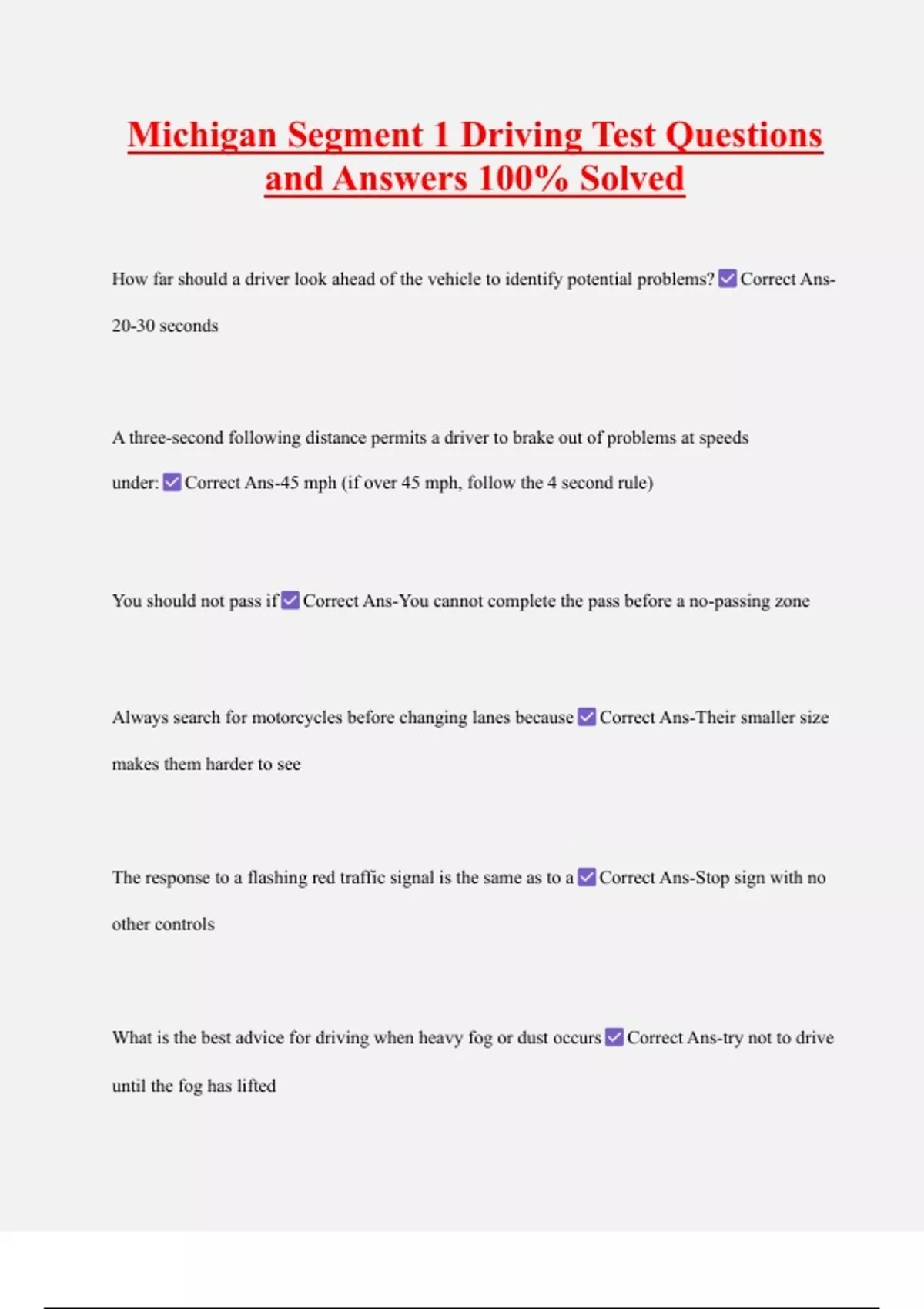 Michigan Segment 1 Driving Test Questions and Answers 100% Solved

How far should a driver look ahead of the vehicle to identify potential problems? ☑ Correct Ans-20-30 seconds

A three-second following distance permits a driver to brake out of problems at speeds under: ☑ Correct Ans-45 mph (if over 45 mph, follow the 4 second rule)

You should not pass if ☑ Correct Ans-You cannot complete the pass before a no-passing zone

Always search for motorcycles before changing lanes because ☑ Correct Ans-Their smaller size makes them harder to see

The response to a flashing red traffic signal is the same as to a ☑ Correct Ans-Stop sign with no other controls

What is the best advice for driving when heavy fog or dust occurs ☑ Correct Ans-try not to drive until the fog has lifted